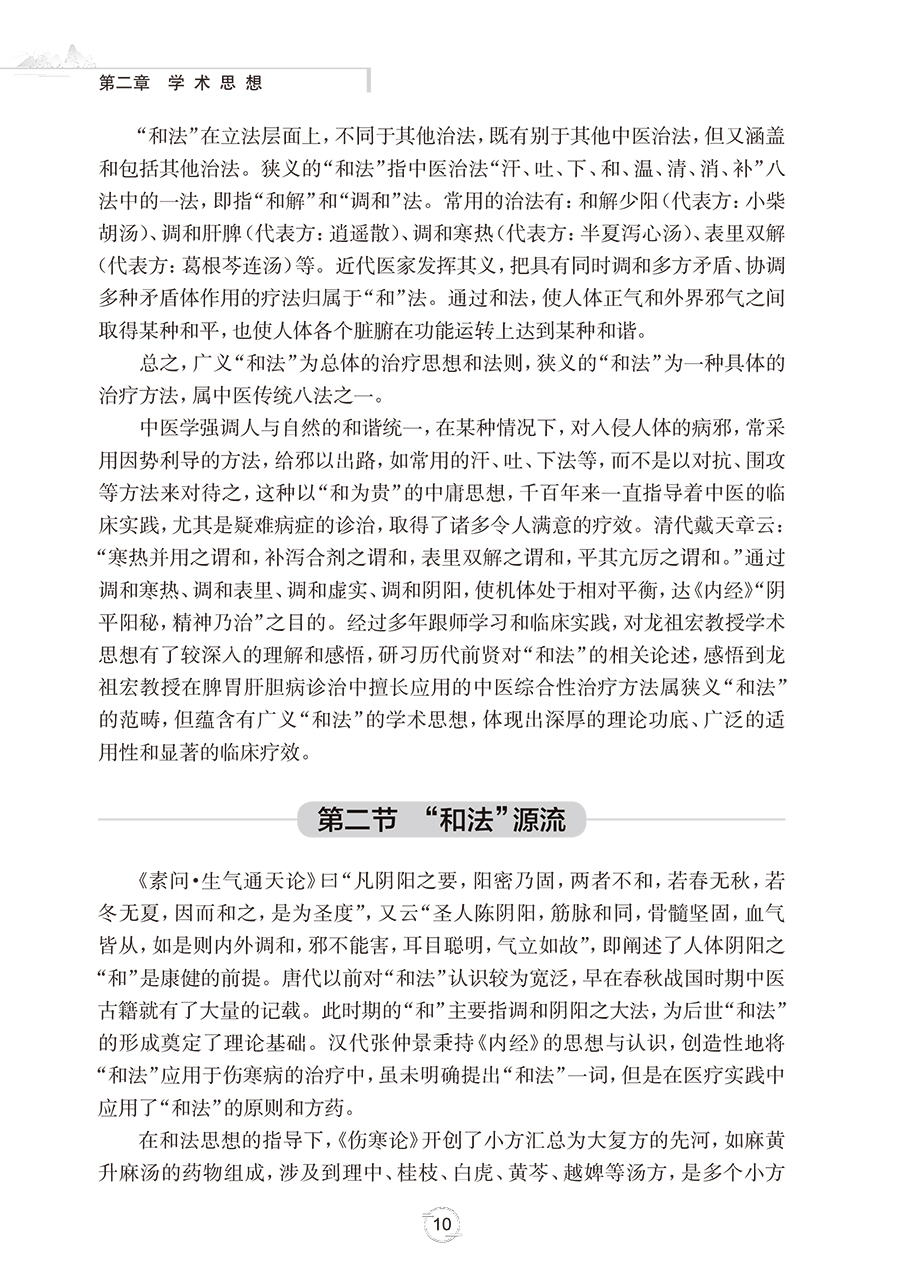 第二章　学术思想

“和法”在立法层面上，不同于其他治法，既有别于其他中医治法，但又涵盖和包括其他治法。狭义的“和法”指中医治法“汗、吐、下、和、温、清、消、补”八法中的一法，即指“和解”和“调和”法。常用的治法有：和解少阳（代表方：小柴胡汤）、调和肝脾（代表方：逍遥散）、调和寒热（代表方：半夏泻心汤）、表里双解（代表方：葛根芩连汤）等。近代医家发挥其义，把具有同时调和多方矛盾、协调多种矛盾体作用的疗法归属于“和”法。通过和法，使人体正气和外界邪气之间取得某种和平，也使人体各个脏腑在功能运转上达到某种和谐。

总之，广义“和法”为总体的治疗思想和法则，狭义的“和法”为一种具体的治疗方法，属中医传统八法之一。

中医学强调人与自然的和谐统一，在某种情况下，对入侵人体的病邪，常采用因势利导的方法，给邪以出路，如常用的汗、吐、下法等，而不是以对抗、围攻等方法来对待之，这种以“和为贵”的中庸思想，千百年来一直指导着中医的临床实践，尤其是疑难病症的诊治，取得了诸多令人满意的疗效。清代戴天章云：“寒热并用之谓和，补泻合剂之谓和，表里双解之谓和，平其亢厉之谓和。”通过调和寒热、调和表里、调和虚实、调和阴阳，使机体处于相对平衡，达《内经》“阴平阳秘，精神乃治”之目的。经过多年跟师学习和临床实践，对龙祖宏教授学术思想有了较深入的理解和感悟，研习历代前贤对“和法”的相关论述，感悟到龙祖宏教授在脾胃肝胆病诊治中擅长应用的中医综合性治疗方法属狭义“和法”的范畴，但蕴含有广义“和法”的学术思想，体现出深厚的理论功底、广泛的适用性和显著的临床疗效。

第二节　“和法”源流

《素问·生气通天论》曰“凡阴阳之要，阳密乃固，两者不和，若春无秋，若冬无夏，因而和之，是为圣度”，又云“圣人陈阴阳，筋脉和同，骨髓坚固，血气皆从，如是则内外调和，邪不能害，耳目聪明，气立如故”，即阐述了人体阴阳之“和”是康健的前提。唐代以前对“和法”认识较为宽泛，早在春秋战国时期中医古籍就有了大量的记载。此时期的“和”主要指调和阴阳之大法，为后世“和法”的形成奠定了理论基础。汉代张仲景秉持《内经》的思想与认识，创造性地将“和法”应用于伤寒病的治疗中，虽未明确提出“和法”一词，但是在医疗实践中应用了“和法”的原则和方药。

在和法思想的指导下，《伤寒论》开创了小方汇总为大复方的先河，如麻黄升麻汤的药物组成，涉及到理中、桂枝、白虎、黄芩、越婢等汤方，是多个小方

10